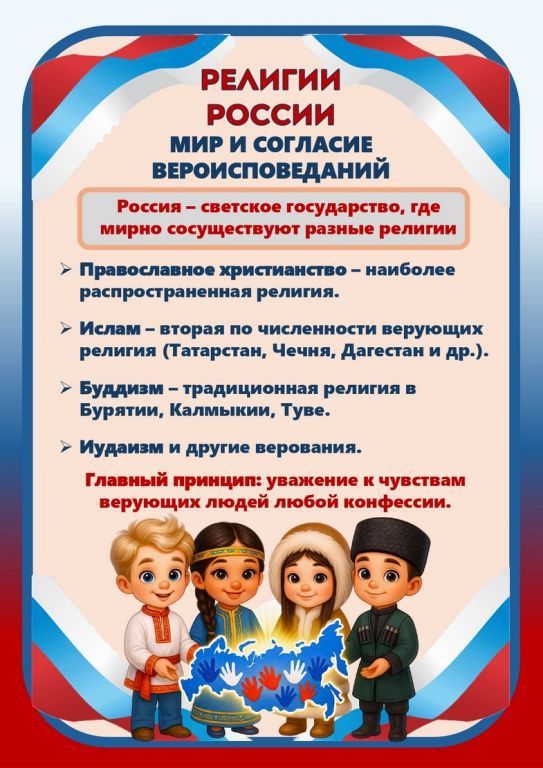 РЕЛИГИИ РОССИИ
МИР И СОГЛАСИЕ ВЕРОИСПОВЕДАНИЙ

Россия – светское государство, где мирно сосуществуют разные религии

➢ Православное христианство – наиболее распространенная религия.

➢ Ислам – вторая по численности верующих религия (Татарстан, Чечня, Дагестан и др.).

➢ Буддизм – традиционная религия в Бурятии, Калмыкии, Туве.

➢ Иудаизм и другие верования.

Главный принцип: уважение к чувствам верующих людей любой конфессии.